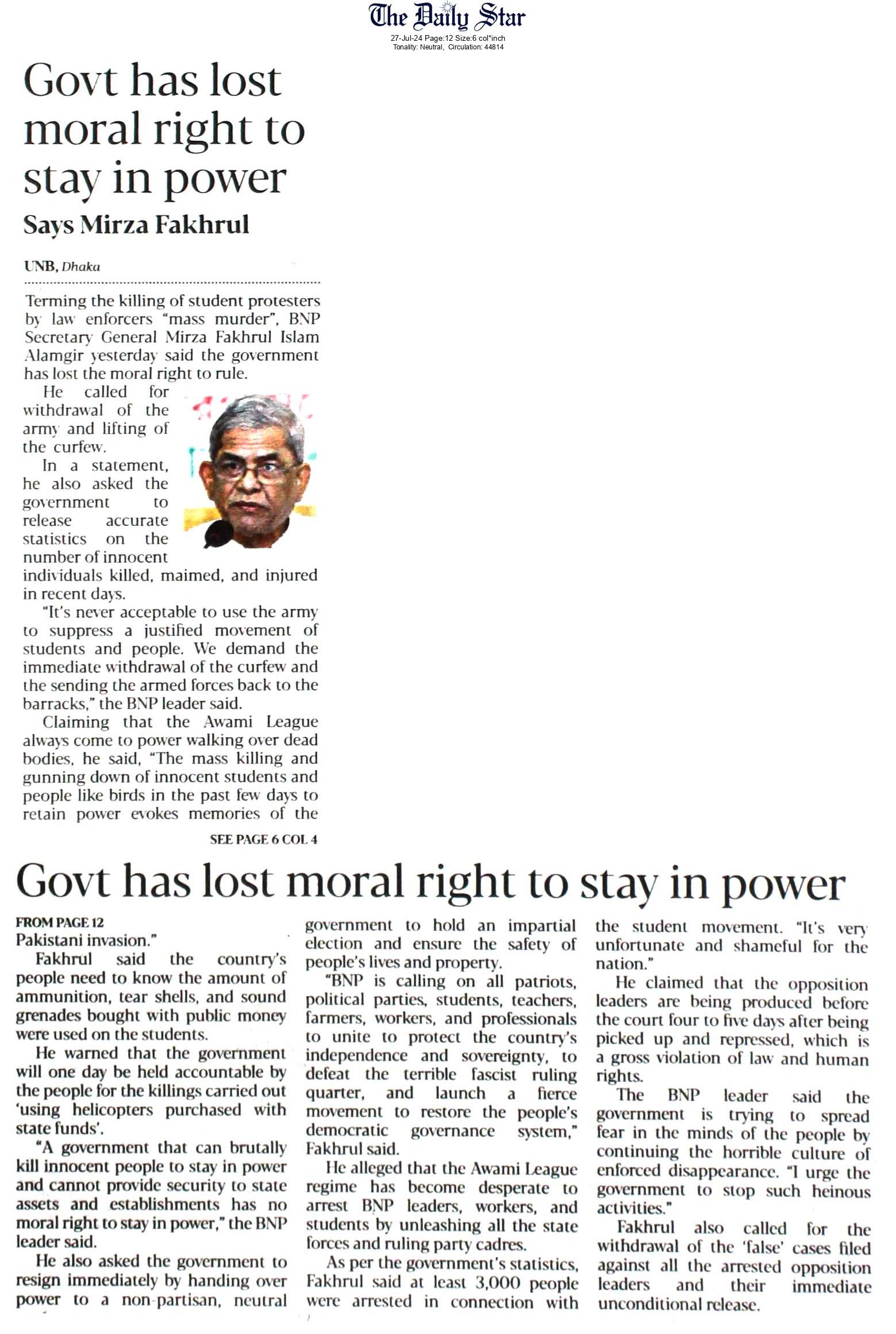 The Daily Star
27-Jul-24 Page:12 Size:6 col*inch
Tonality: Neutral, Circulation: 44814

Govt has lost moral right to stay in power

Says Mirza Fakhrul

UNB, Dhaka

Terming the killing of student protesters by law enforcers "mass murder", BNP Secretary General Mirza Fakhrul Islam Alamgir yesterday said the government has lost the moral right to rule.

He called for withdrawal of the army and lifting of the curfew.

In a statement, he also asked the government to release accurate statistics on the number of innocent individuals killed, maimed, and injured in recent days.

"It's never acceptable to use the army to suppress a justified movement of students and people. We demand the immediate withdrawal of the curfew and the sending the armed forces back to the barracks," the BNP leader said.

Claiming that the Awami League always come to power walking over dead bodies, he said, "The mass killing and gunning down of innocent students and people like birds in the past few days to retain power evokes memories of the

SEE PAGE 6 COL 4

Govt has lost moral right to stay in power

FROM PAGE 12

Pakistani invasion."

Fakhrul said the country's people need to know the amount of ammunition, tear shells, and sound grenades bought with public money were used on the students.

He warned that the government will one day be held accountable by the people for the killings carried out 'using helicopters purchased with state funds'.

"A government that can brutally kill innocent people to stay in power and cannot provide security to state assets and establishments has no moral right to stay in power," the BNP leader said.

He also asked the government to resign immediately by handing over power to a non-partisan, neutral government to hold an impartial election and ensure the safety of people's lives and property.

"BNP is calling on all patriots, political parties, students, teachers, farmers, workers, and professionals to unite to protect the country's independence and sovereignty, to defeat the terrible fascist ruling quarter, and launch a fierce movement to restore the people's democratic governance system," Fakhrul said.

He alleged that the Awami League regime has become desperate to arrest BNP leaders, workers, and students by unleashing all the state forces and ruling party cadres.

As per the government's statistics, Fakhrul said at least 3,000 people were arrested in connection with the student movement. "It's very unfortunate and shameful for the nation."

He claimed that the opposition leaders are being produced before the court four to five days after being picked up and repressed, which is a gross violation of law and human rights.

The BNP leader said the government is trying to spread fear in the minds of the people by continuing the horrible culture of enforced disappearance. "I urge the government to stop such heinous activities."

Fakhrul also called for the withdrawal of the 'false' cases filed against all the arrested opposition leaders and their immediate unconditional release.